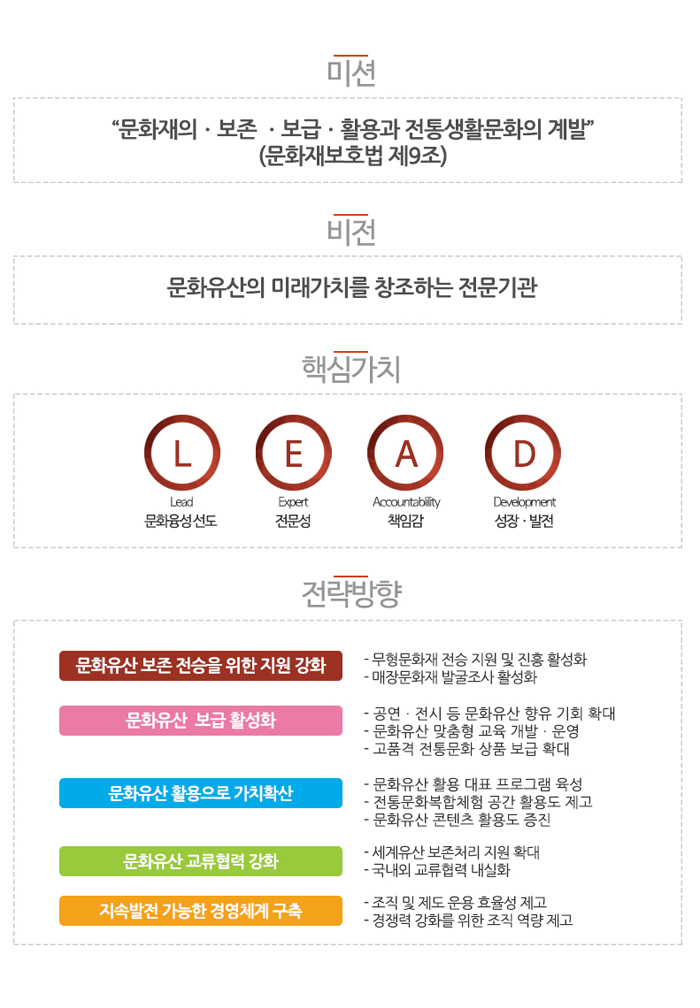 미션

"문화재의 · 보존 · 보급 · 활용과 전통생활문화의 계발"
(문화재보호법 제9조)

비전

문화유산의 미래가치를 창조하는 전문기관

핵심가치

L
Lead
문화융성선도

E
Expert
전문성

A
Accountability
책임감

D
Development
성장 · 발전

전략방향

문화유산 보존 전승을 위한 지원 강화
- 무형문화재 전승 지원 및 진흥 활성화
- 매장문화재 발굴조사 활성화

문화유산 보급 활성화
- 공연 · 전시 등 문화유산 향유 기회 확대
- 문화유산 맞춤형 교육 개발 · 운영
- 고품격 전통문화 상품 보급 확대

문화유산 활용으로 가치확산
- 문화유산 활용 대표 프로그램 육성
- 전통문화복합체험 공간 활용도 제고
- 문화유산 콘텐츠 활용도 증진

문화유산 교류협력 강화
- 세계유산 보존처리 지원 확대
- 국내외 교류협력 내실화

지속발전 가능한 경영체계 구축
- 조직 및 제도 운용 효율성 제고
- 경쟁력 강화를 위한 조직 역량 제고